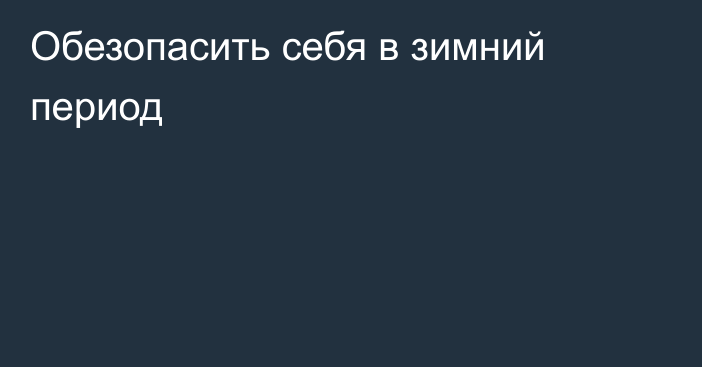 Обезопасить себя в зимний период